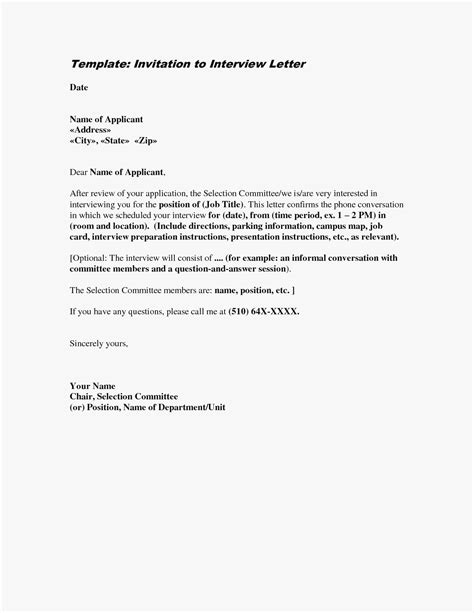 Template: Invitation to Interview Letter

Date

Name of Applicant
«Address»
«City», «State» «Zip»

Dear Name of Applicant,

After review of your application, the Selection Committee/we is/are very interested in interviewing you for the position of (Job Title). This letter confirms the phone conversation in which we scheduled your interview for (date), from (time period, ex. 1 – 2 PM) in (room and location). (Include directions, parking information, campus map, job card, interview preparation instructions, presentation instructions, etc., as relevant).

[Optional: The interview will consist of .... (for example: an informal conversation with committee members and a question-and-answer session).

The Selection Committee members are: name, position, etc. ]

If you have any questions, please call me at (510) 64X-XXXX.

Sincerely yours,

Your Name
Chair, Selection Committee
(or) Position, Name of Department/Unit